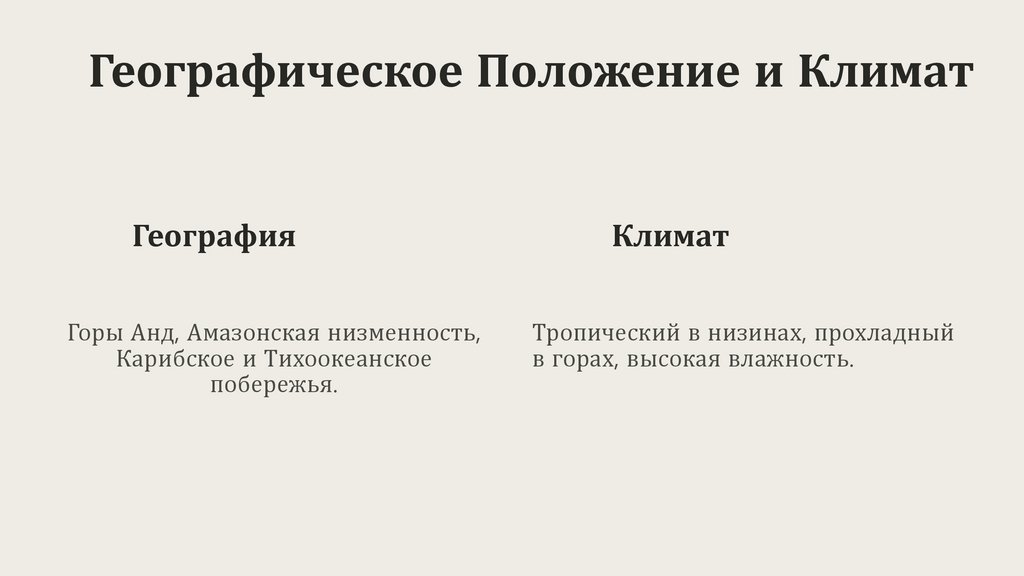 Географическое Положение и Климат

География

Горы Анд, Амазонская низменность, Карибское и Тихоокеанское побережья.

Климат

Тропический в низинах, прохладный в горах, высокая влажность.